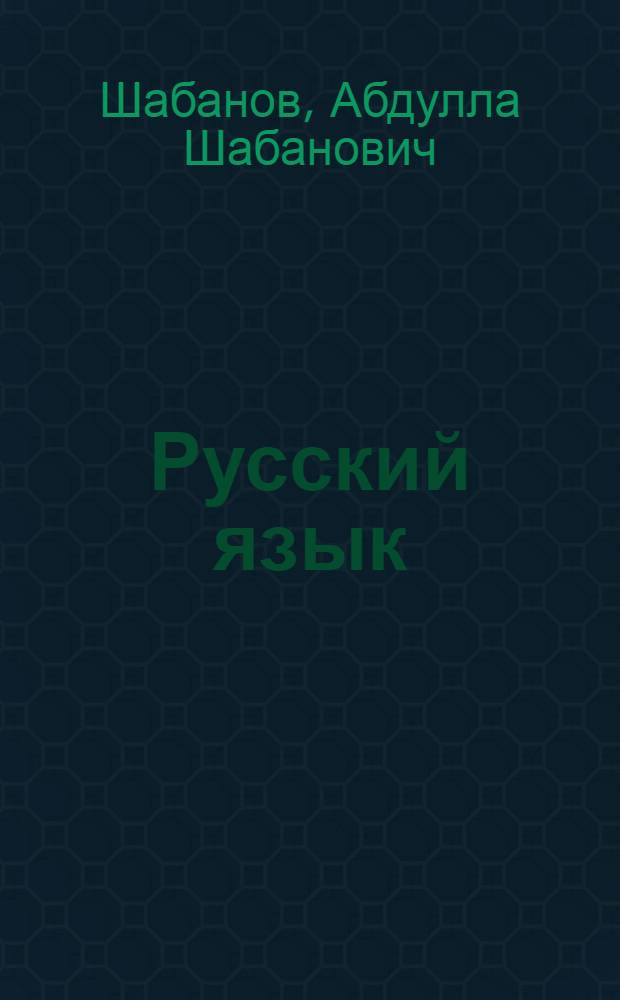 Шабанов, Абдулла Шабанович

Русский язык